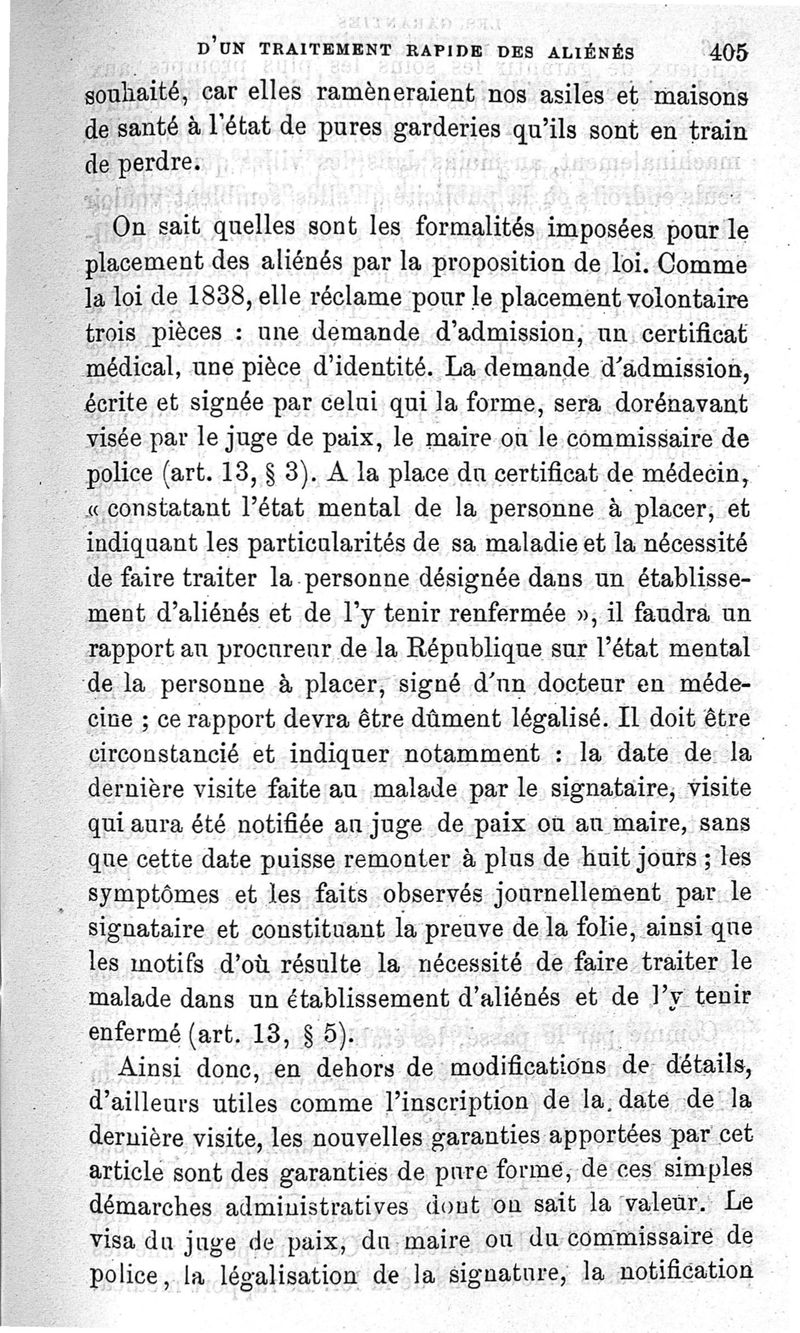 D'UN TRAITEMENT RAPIDE DES ALIÉNÉS 405

souhaité, car elles ramèneraient nos asiles et maisons de santé à l'état de pures garderies qu'ils sont en train de perdre.

On sait quelles sont les formalités imposées pour le placement des aliénés par la proposition de loi. Comme la loi de 1838, elle réclame pour le placement volontaire trois pièces : une demande d'admission, un certificat médical, une pièce d'identité. La demande d'admission, écrite et signée par celui qui la forme, sera dorénavant visée par le juge de paix, le maire ou le commissaire de police (art. 13, § 3). A la place du certificat de médecin, « constatant l'état mental de la personne à placer, et indiquant les particularités de sa maladie et la nécessité de faire traiter la personne désignée dans un établissement d'aliénés et de l'y tenir renfermée », il faudra un rapport au procureur de la République sur l'état mental de la personne à placer, signé d'un docteur en médecine ; ce rapport devra être dûment légalisé. Il doit être circonstancié et indiquer notamment : la date de la dernière visite faite au malade par le signataire, visite qui aura été notifiée au juge de paix ou au maire, sans que cette date puisse remonter à plus de huit jours ; les symptômes et les faits observés journellement par le signataire et constituant la preuve de la folie, ainsi que les motifs d'où résulte la nécessité de faire traiter le malade dans un établissement d'aliénés et de l'y tenir enfermé (art. 13, § 5).

Ainsi donc, en dehors de modifications de détails, d'ailleurs utiles comme l'inscription de la date de la dernière visite, les nouvelles garanties apportées par cet article sont des garanties de pure forme, de ces simples démarches administratives dont on sait la valeur. Le visa du juge de paix, du maire ou du commissaire de police, la légalisation de la signature, la notification